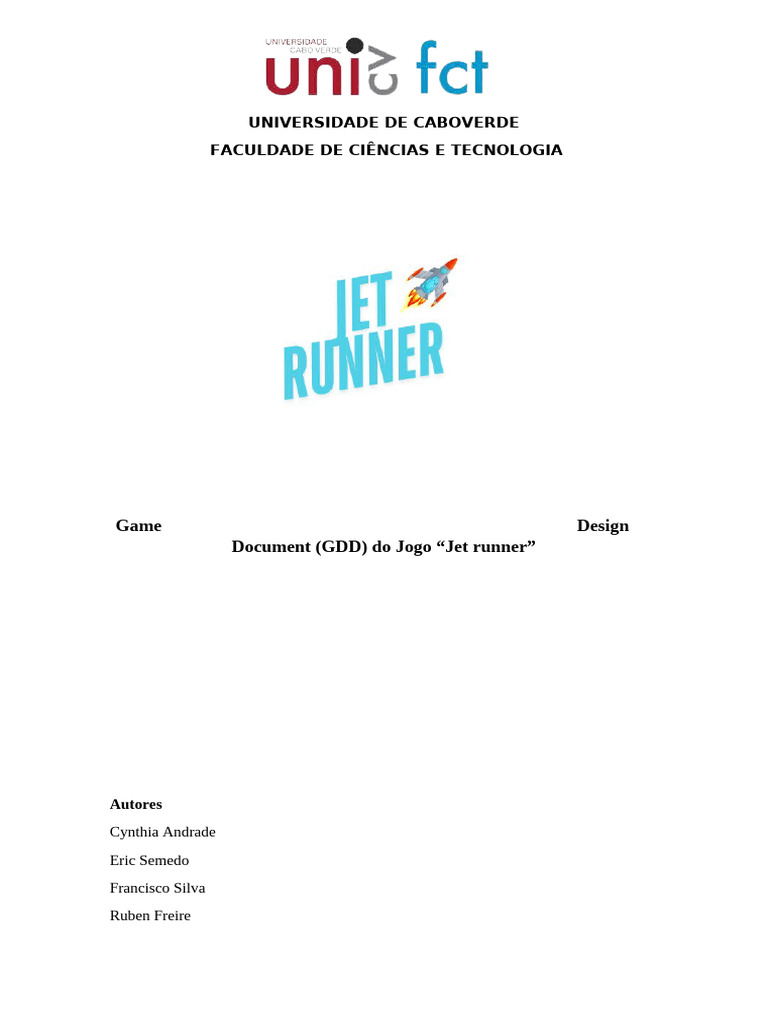 UNIVERSIDADE CABO VERDE
uni cv fct

UNIVERSIDADE DE CABOVERDE
FACULDADE DE CIÊNCIAS E TECNOLOGIA

JET RUNNER

Game Design Document (GDD) do Jogo “Jet runner”

Autores
Cynthia Andrade
Eric Semedo
Francisco Silva
Ruben Freire